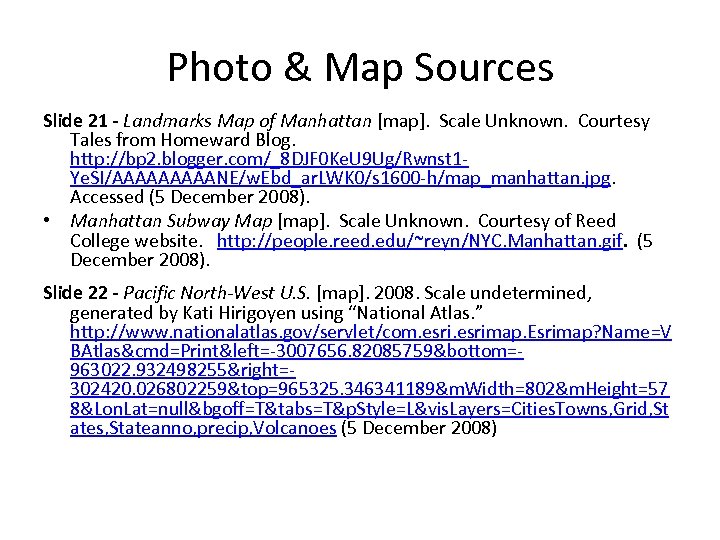 Photo & Map Sources

Slide 21 - Landmarks Map of Manhattan [map]. Scale Unknown. Courtesy Tales from Homeward Blog. http://bp2.blogger.com/_8DJF0KeU9Ug/Rwnst1-YeSI/AAAAAAAAANE/wEbd_arLWK0/s1600-h/map_manhattan.jpg. Accessed (5 December 2008).

• Manhattan Subway Map [map]. Scale Unknown. Courtesy of Reed College website. http://people.reed.edu/~reyn/NYC.Manhattan.gif. (5 December 2008).

Slide 22 - Pacific North-West U.S. [map]. 2008. Scale undetermined, generated by Kati Hirigoyen using "National Atlas." http://www.nationalatlas.gov/servlet/com.esri.esrimap.Esrimap?Name=VBAtlas&cmd=Print&left=-3007656.82085759&bottom=-963022.932498255&right=-302420.026802259&top=965325.346341189&mWidth=802&mHeight=578&LonLat=null&bgoff=T&tabs=T&pStyle=L&visLayers=CitiesTowns,Grid,States,Stateanno,precip,Volcanoes (5 December 2008)